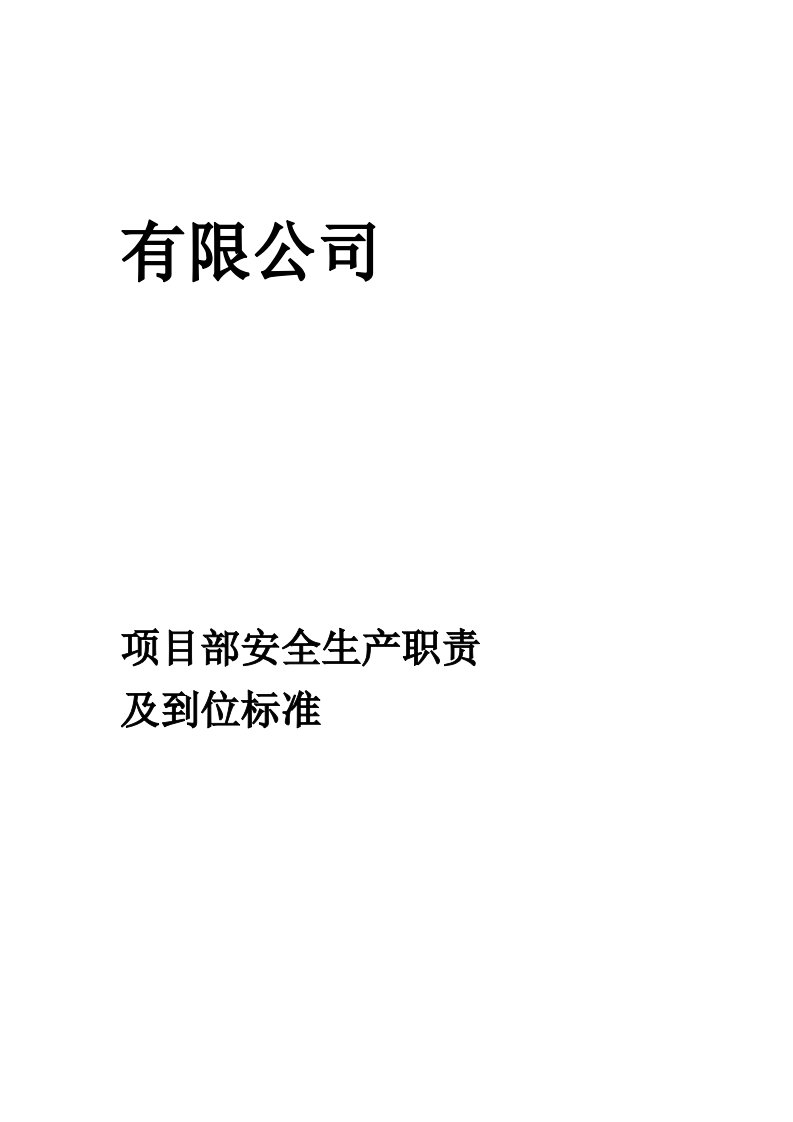 有限公司

项目部安全生产职责
及到位标准